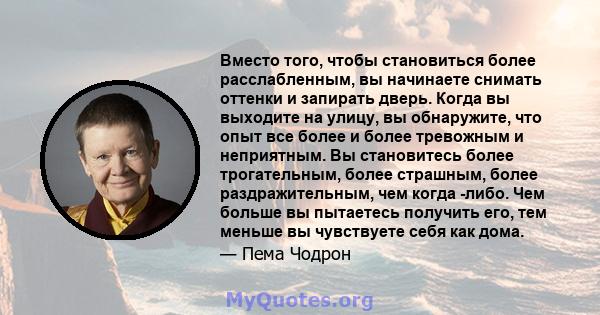 Вместо того, чтобы становиться более расслабленным, вы начинаете снимать оттенки и запирать дверь. Когда вы выходите на улицу, вы обнаружите, что опыт все более и более тревожным и неприятным. Вы становитесь более трогательным, более страшным, более раздражительным, чем когда -либо. Чем больше вы пытаетесь получить его, тем меньше вы чувствуете себя как дома.

— Пема Чодрон

MyQuotes.org